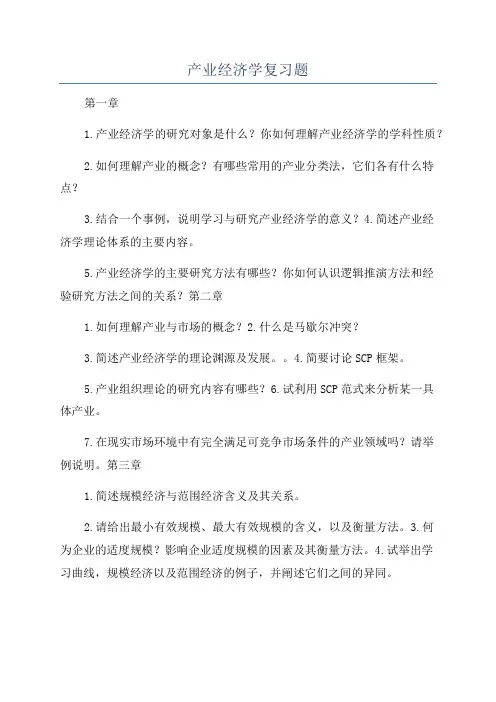 产业经济学复习题

第一章

1.产业经济学的研究对象是什么？你如何理解产业经济学的学科性质？

2.如何理解产业的概念？有哪些常用的产业分类法，它们各有什么特点？

3.结合一个事例，说明学习与研究产业经济学的意义？4.简述产业经济学理论体系的主要内容。

5.产业经济学的主要研究方法有哪些？你如何认识逻辑推演方法和经验研究方法之间的关系？第二章

1.如何理解产业与市场的概念？2.什么是马歇尔冲突？

3.简述产业经济学的理论渊源及发展。。4.简要讨论SCP框架。

5.产业组织理论的研究内容有哪些？6.试利用SCP范式来分析某一具体产业。

7.在现实市场环境中有完全满足可竞争市场条件的产业领域吗？请举例说明。第三章

1.简述规模经济与范围经济含义及其关系。

2.请给出最小有效规模、最大有效规模的含义，以及衡量方法。3.何为企业的适度规模？影响企业适度规模的因素及其衡量方法。4.试举出学习曲线，规模经济以及范围经济的例子，并阐述它们之间的异同。